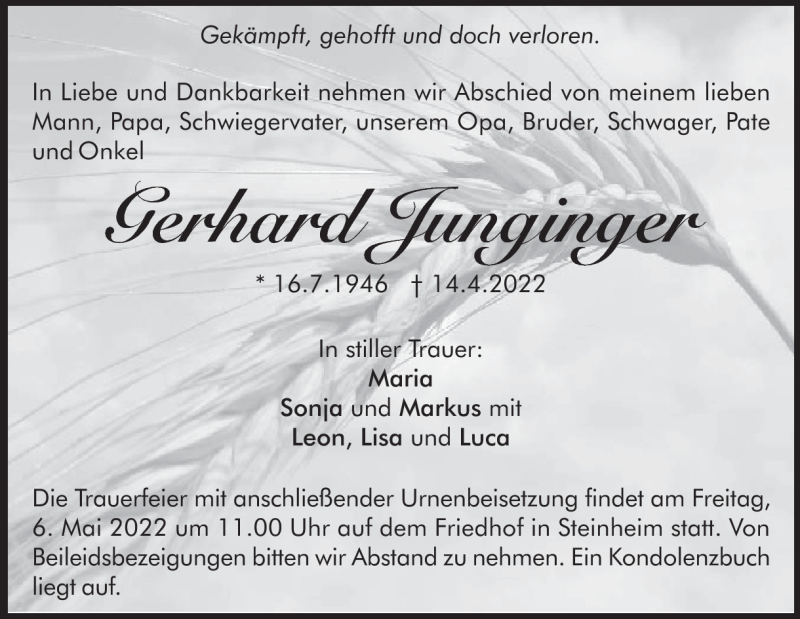 Gekämpft, gehofft und doch verloren.

In Liebe und Dankbarkeit nehmen wir Abschied von meinem lieben Mann, Papa, Schwiegervater, unserem Opa, Bruder, Schwager, Pate und Onkel

Gerhard Junginger

* 16.7.1946 † 14.4.2022

In stiller Trauer:
Maria
Sonja und Markus mit
Leon, Lisa und Luca

Die Trauerfeier mit anschließender Urnenbeisetzung findet am Freitag, 6. Mai 2022 um 11.00 Uhr auf dem Friedhof in Steinheim statt. Von Beileidsbezeigungen bitten wir Abstand zu nehmen. Ein Kondolenzbuch liegt auf.